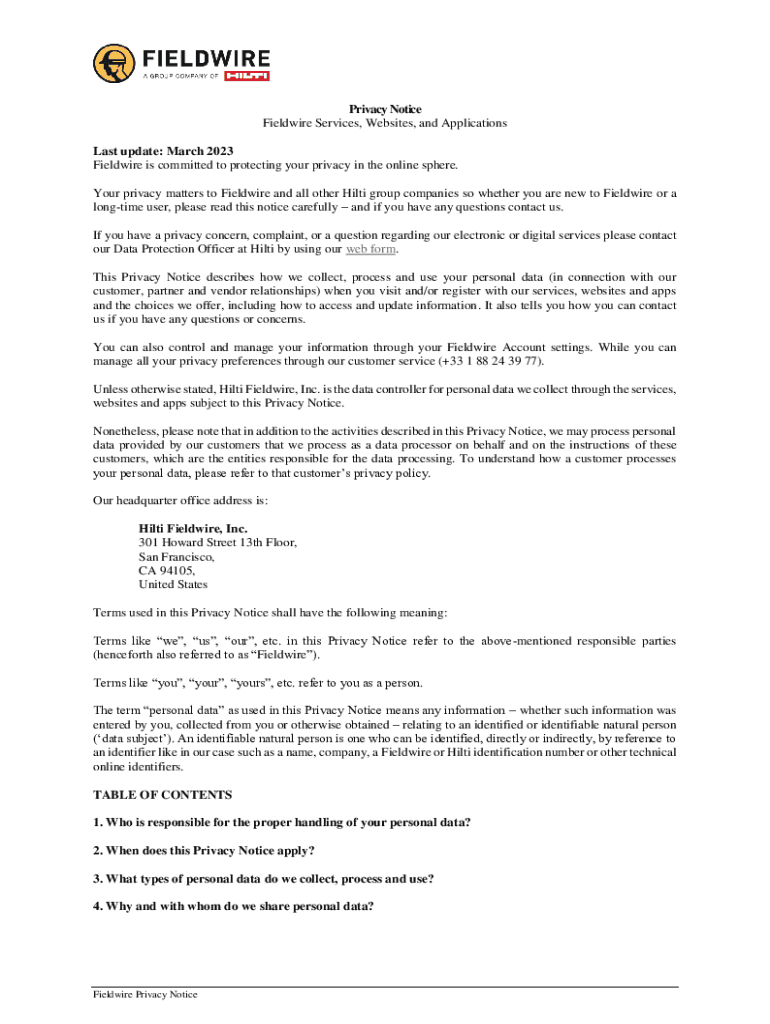 FIELDWIRE
A GROUP COMPANY OF HILTI

Privacy Notice
Fieldwire Services, Websites, and Applications

Last update: March 2023
Fieldwire is committed to protecting your privacy in the online sphere.

Your privacy matters to Fieldwire and all other Hilti group companies so whether you are new to Fieldwire or a long-time user, please read this notice carefully – and if you have any questions contact us.

If you have a privacy concern, complaint, or a question regarding our electronic or digital services please contact our Data Protection Officer at Hilti by using our web form.

This Privacy Notice describes how we collect, process and use your personal data (in connection with our customer, partner and vendor relationships) when you visit and/or register with our services, websites and apps and the choices we offer, including how to access and update information. It also tells you how you can contact us if you have any questions or concerns.

You can also control and manage your information through your Fieldwire Account settings. While you can manage all your privacy preferences through our customer service (+33 1 88 24 39 77).

Unless otherwise stated, Hilti Fieldwire, Inc. is the data controller for personal data we collect through the services, websites and apps subject to this Privacy Notice.

Nonetheless, please note that in addition to the activities described in this Privacy Notice, we may process personal data provided by our customers that we process as a data processor on behalf and on the instructions of these customers, which are the entities responsible for the data processing. To understand how a customer processes your personal data, please refer to that customer's privacy policy.

Our headquarter office address is:

Hilti Fieldwire, Inc.
301 Howard Street 13th Floor,
San Francisco,
CA 94105,
United States

Terms used in this Privacy Notice shall have the following meaning:

Terms like "we", "us", "our", etc. in this Privacy Notice refer to the above-mentioned responsible parties (henceforth also referred to as "Fieldwire").

Terms like "you", "your", "yours", etc. refer to you as a person.

The term "personal data" as used in this Privacy Notice means any information – whether such information was entered by you, collected from you or otherwise obtained – relating to an identified or identifiable natural person ('data subject'). An identifiable natural person is one who can be identified, directly or indirectly, by reference to an identifier like in our case such as a name, company, a Fieldwire or Hilti identification number or other technical online identifiers.

TABLE OF CONTENTS

1. Who is responsible for the proper handling of your personal data?

2. When does this Privacy Notice apply?

3. What types of personal data do we collect, process and use?

4. Why and with whom do we share personal data?

Fieldwire Privacy Notice